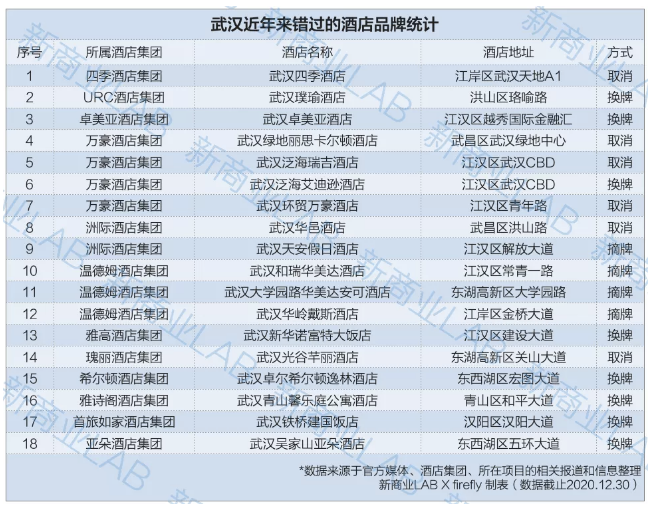 武汉近年来错过的酒店品牌统计

| 序号 | 所属酒店集团 | 酒店名称 | 酒店地址 | 方式 |
|---|---|---|---|---|
| 1 | 四季酒店集团 | 武汉四季酒店 | 江岸区武汉天地A1 | 取消 |
| 2 | URC酒店集团 | 武汉璞瑜酒店 | 洪山区珞喻路 | 换牌 |
| 3 | 卓美亚酒店集团 | 武汉卓美亚酒店 | 江汉区越秀国际金融汇 | 换牌 |
| 4 | 万豪酒店集团 | 武汉绿地丽思卡尔顿酒店 | 武昌区武汉绿地中心 | 取消 |
| 5 | 万豪酒店集团 | 武汉泛海瑞吉酒店 | 江汉区武汉CBD | 取消 |
| 6 | 万豪酒店集团 | 武汉泛海艾迪逊酒店 | 江汉区武汉CBD | 换牌 |
| 7 | 万豪酒店集团 | 武汉环贸万豪酒店 | 江汉区青年路 | 取消 |
| 8 | 洲际酒店集团 | 武汉华邑酒店 | 武昌区洪山路 | 取消 |
| 9 | 洲际酒店集团 | 武汉天安假日酒店 | 江汉区解放大道 | 摘牌 |
| 10 | 温德姆酒店集团 | 武汉和瑞华美达酒店 | 江汉区常青一路 | 摘牌 |
| 11 | 温德姆酒店集团 | 武汉大学园路华美达安可酒店 | 东湖高新区大学园路 | 摘牌 |
| 12 | 温德姆酒店集团 | 武汉华岭戴斯酒店 | 江岸区金桥大道 | 摘牌 |
| 13 | 雅高酒店集团 | 武汉新华诺富特大饭店 | 江汉区建设大道 | 换牌 |
| 14 | 瑰丽酒店集团 | 武汉光谷芊丽酒店 | 东湖高新区关山大道 | 取消 |
| 15 | 希尔顿酒店集团 | 武汉卓尔希尔顿逸林酒店 | 东西湖区宏图大道 | 换牌 |
| 16 | 雅诗阁酒店集团 | 武汉青山馨乐庭公寓酒店 | 青山区和平大道 | 换牌 |
| 17 | 首旅如家酒店集团 | 武汉铁桥建国饭店 | 汉阳区汉阳大道 | 换牌 |
| 18 | 亚朵酒店集团 | 武汉吴家山亚朵酒店 | 东西湖区五环大道 | 换牌 |

*数据来源于官方媒体、酒店集团、所在项目的相关报道和信息整理
新商业LAB X firefly 制表（数据截止2020.12.30）

新商业LAB